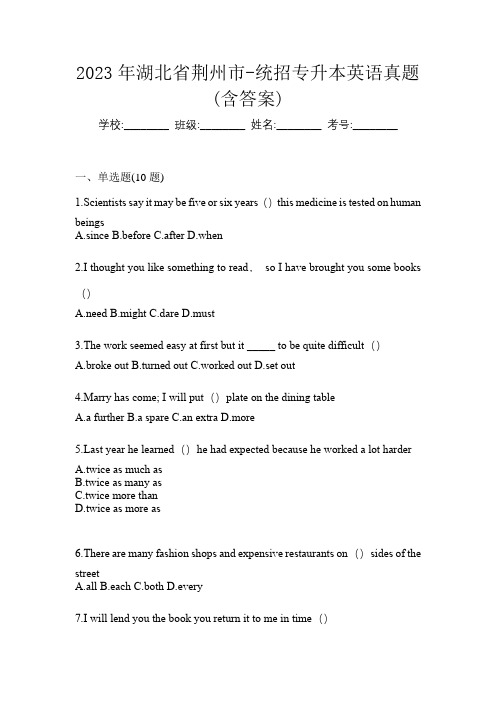 2023 年湖北省荆州市-统招专升本英语真题（含答案）

学校:________ 班级:________ 姓名:________ 考号:________

一、单选题(10 题)

1.Scientists say it may be five or six years（）this medicine is tested on human beings
A.since B.before C.after D.when

2.I thought you like something to read， so I have brought you some books（）
A.need B.might C.dare D.must

3.The work seemed easy at first but it _____ to be quite difficult（）
A.broke out B.turned out C.worked out D.set out

4.Marry has come; I will put（）plate on the dining table
A.a further B.a spare C.an extra D.more

5.Last year he learned（）he had expected because he worked a lot harder
A.twice as much as
B.twice as many as
C.twice more than
D.twice as more as

6.There are many fashion shops and expensive restaurants on（）sides of the street
A.all B.each C.both D.every

7.I will lend you the book you return it to me in time（）